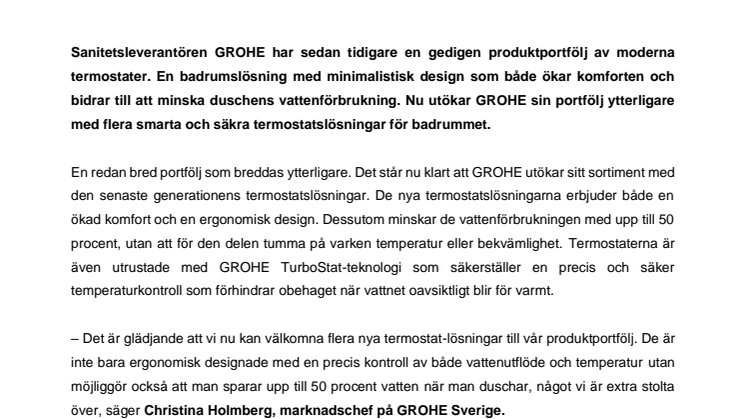 Sanitetsleverantören GROHE har sedan tidigare en gedigen produktportfölj av moderna termostater. En badrumslösning med minimalistisk design som både ökar komforten och bidrar till att minska duschens vattenförbrukning. Nu utökar GROHE sin portfölj ytterligare med flera smarta och säkra termostatslösningar för badrummet.

En redan bred portfölj som breddas ytterligare. Det står nu klart att GROHE utökar sitt sortiment med den senaste generationens termostatslösningar. De nya termostatslösningarna erbjuder både en ökad komfort och en ergonomisk design. Dessutom minskar de vattenförbrukningen med upp till 50 procent, utan att för den delen tumma på varken temperatur eller bekvämlighet. Termostaterna är även utrustade med GROHE TurboStat-teknologi som säkerställer en precis och säker temperaturkontroll som förhindrar obehaget när vattnet oavsiktligt blir för varmt.

– Det är glädjande att vi nu kan välkomna flera nya termostat-lösningar till vår produktportfölj. De är inte bara ergonomisk designade med en precis kontroll av både vattenutflöde och temperatur utan möjliggör också att man sparar upp till 50 procent vatten när man duschar, något vi är extra stolta över, säger Christina Holmberg, marknadschef på GROHE Sverige.